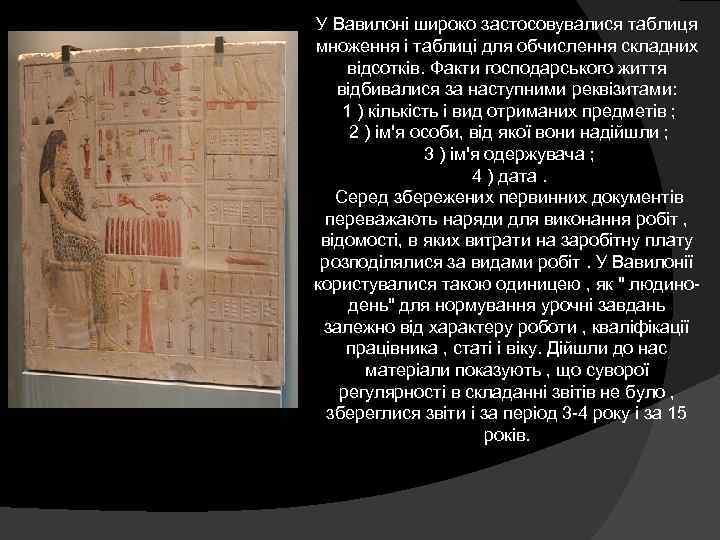 У Вавилоні широко застосовувалися таблиця множення і таблиці для обчислення складних відсотків. Факти господарського життя відбивалися за наступними реквізитами:

1 ) кількість і вид отриманих предметів ;
2 ) ім'я особи, від якої вони надійшли ;
3 ) ім'я одержувача ;
4 ) дата .

Серед збережених первинних документів переважають наряди для виконання робіт , відомості, в яких витрати на заробітну плату розподілялися за видами робіт . У Вавилонії користувалися такою одиницею , як " людино-день" для нормування урочні завдань залежно від характеру роботи , кваліфікації працівника , статі і віку. Дійшли до нас матеріали показують , що суворої регулярності в складанні звітів не було , збереглися звіти і за період 3-4 року і за 15 років.